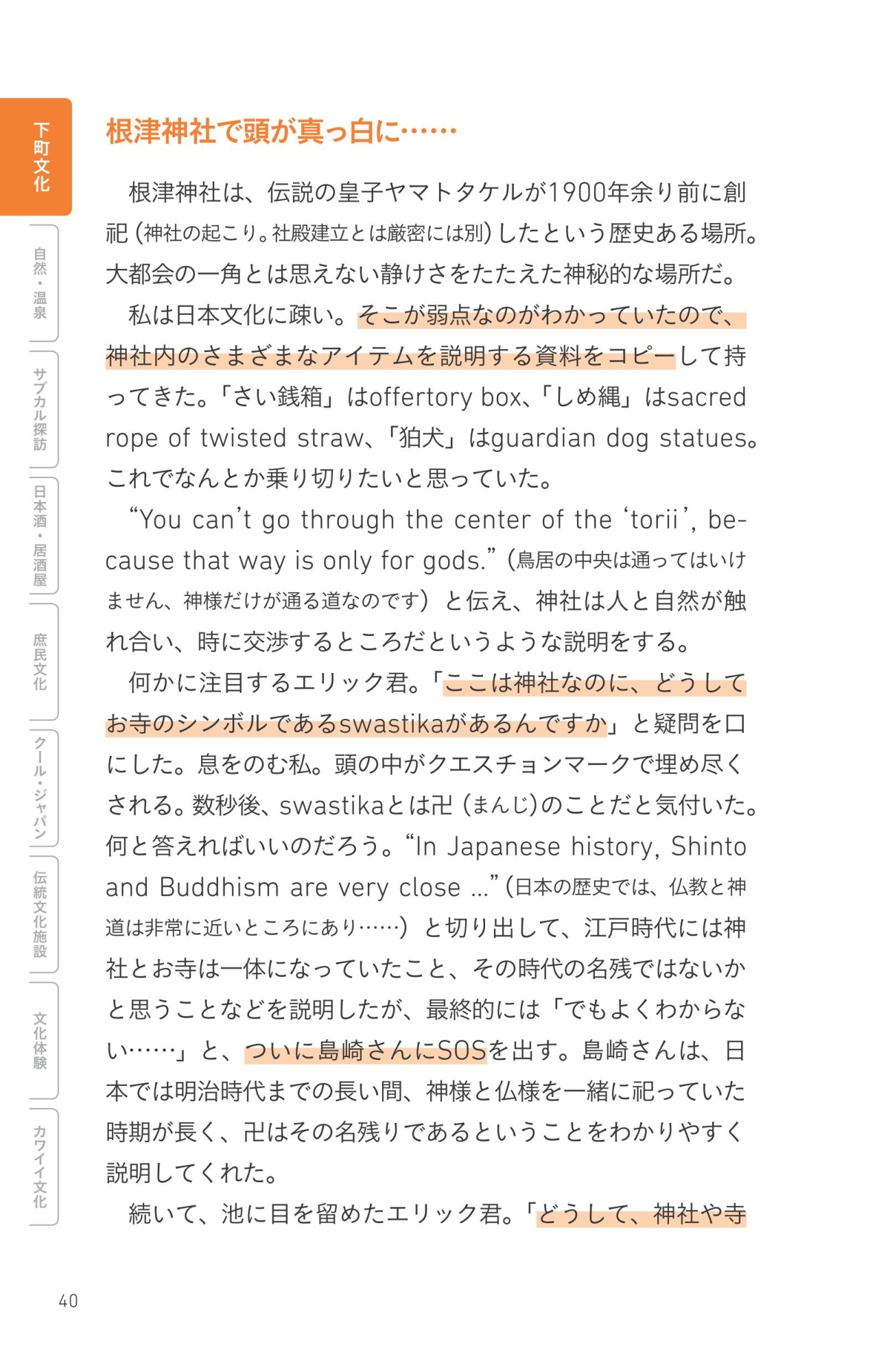 下町文化

自然・温泉

サブカル探訪

日本酒・居酒屋

庶民文化

クール・ジャパン

伝統文化施設

文化体験

カワイイ文化

根津神社で頭が真っ白に……

根津神社は、伝説の皇子ヤマトタケルが1900年余り前に創祀（神社の起こり。社殿建立とは厳密には別）したという歴史ある場所。大都会の一角とは思えない静けさをたたえた神秘的な場所だ。

私は日本文化に疎い。そこが弱点なのがわかっていたので、神社内のさまざまなアイテムを説明する資料をコピーして持ってきた。「さい銭箱」はoffertory box、「しめ縄」はsacred rope of twisted straw、「狛犬」はguardian dog statues。これでなんとか乗り切りたいと思っていた。

“You can’t go through the center of the ‘torii’, because that way is only for gods.”（鳥居の中央は通ってはいけません、神様だけが通る道なのです）と伝え、神社は人と自然が触れ合い、時に交渉するところだというような説明をする。

何かに注目するエリック君。「ここは神社なのに、どうしてお寺のシンボルであるswastikaがあるんですか」と疑問を口にした。息をのむ私。頭の中がクエスチョンマークで埋め尽くされる。数秒後、swastikaとは卍（まんじ）のことだと気付いた。何と答えればいいのだろう。“In Japanese history, Shinto and Buddhism are very close …”（日本の歴史では、仏教と神道は非常に近いところにあり……）と切り出して、江戸時代には神社とお寺は一体になっていたこと、その時代の名残ではないかと思うことなどを説明したが、最終的には「でもよくわからない……」と、ついに島崎さんにSOSを出す。島崎さんは、日本では明治時代までの長い間、神様と仏様を一緒に祀っていた時期が長く、卍はその名残りであるということをわかりやすく説明してくれた。

続いて、池に目を留めたエリック君。「どうして、神社や寺

40